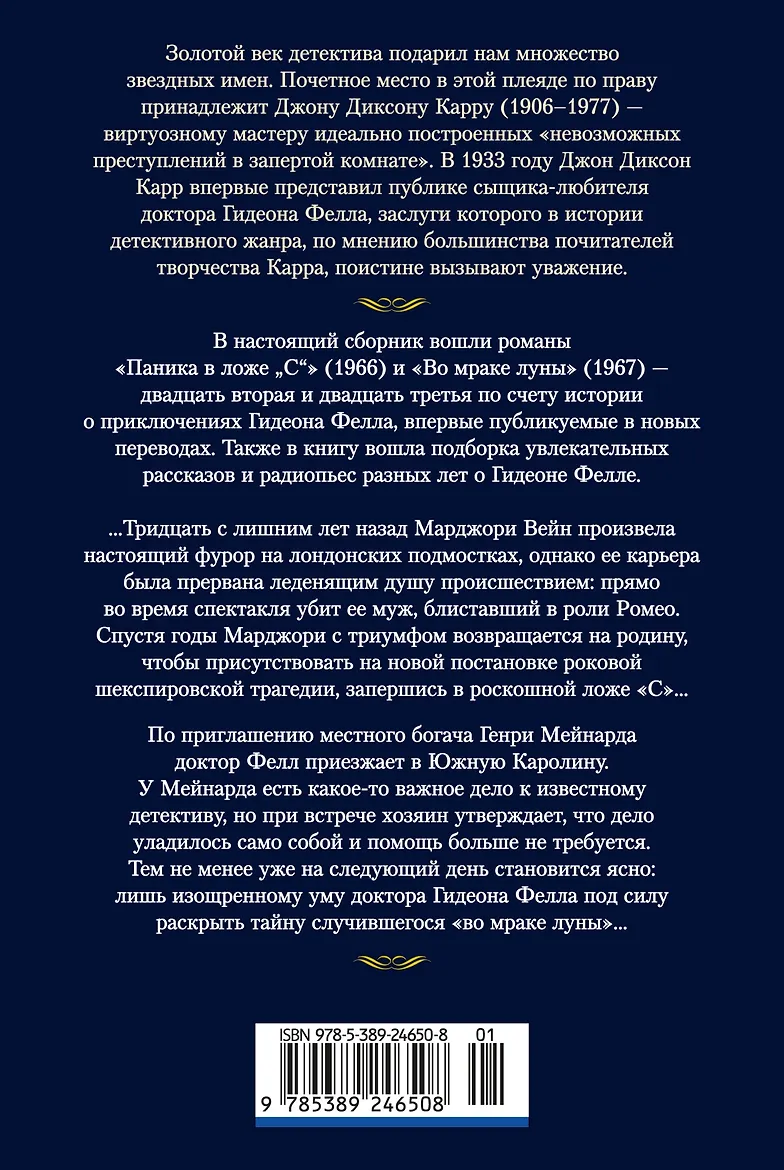 Золотой век детектива подарил нам множество звездных имен. Почетное место в этой плеяде по праву принадлежит Джону Диксону Карру (1906–1977) — виртуозному мастеру идеально построенных «невозможных преступлений в запертой комнате». В 1933 году Джон Диксон Карр впервые представил публике сыщика-любителя доктора Гидеона Фелла, заслуги которого в истории детективного жанра, по мнению большинства почитателей творчества Карра, поистине вызывают уважение.

В настоящий сборник вошли романы «Паника в ложе „С“» (1966) и «Во мраке луны» (1967) — двадцать вторая и двадцать третья по счету истории о приключениях Гидеона Фелла, впервые публикуемые в новых переводах. Также в книгу вошла подборка увлекательных рассказов и радиопьес разных лет о Гидеоне Фелле.

...Тридцать с лишним лет назад Марджори Вейн произвела настоящий фурор на лондонских подмостках, однако ее карьера была прервана леденящим душу происшествием: прямо во время спектакля убит ее муж, блиставший в роли Ромео. Спустя годы Марджори с триумфом возвращается на родину, чтобы присутствовать на новой постановке роковой шекспировской трагедии, запершись в роскошной ложе «С»...

По приглашению местного богача Генри Мейнарда доктор Фелл приезжает в Южную Каролину. У Мейнарда есть какое-то важное дело к известному детективу, но при встрече хозяин утверждает, что дело уладилось само собой и помощь больше не требуется. Тем не менее уже на следующий день становится ясно: лишь изощренному уму доктора Гидеона Фелла под силу раскрыть тайну случившегося «во мраке луны»...

ISBN 978-5-389-24650-8 01
9 785389 246508